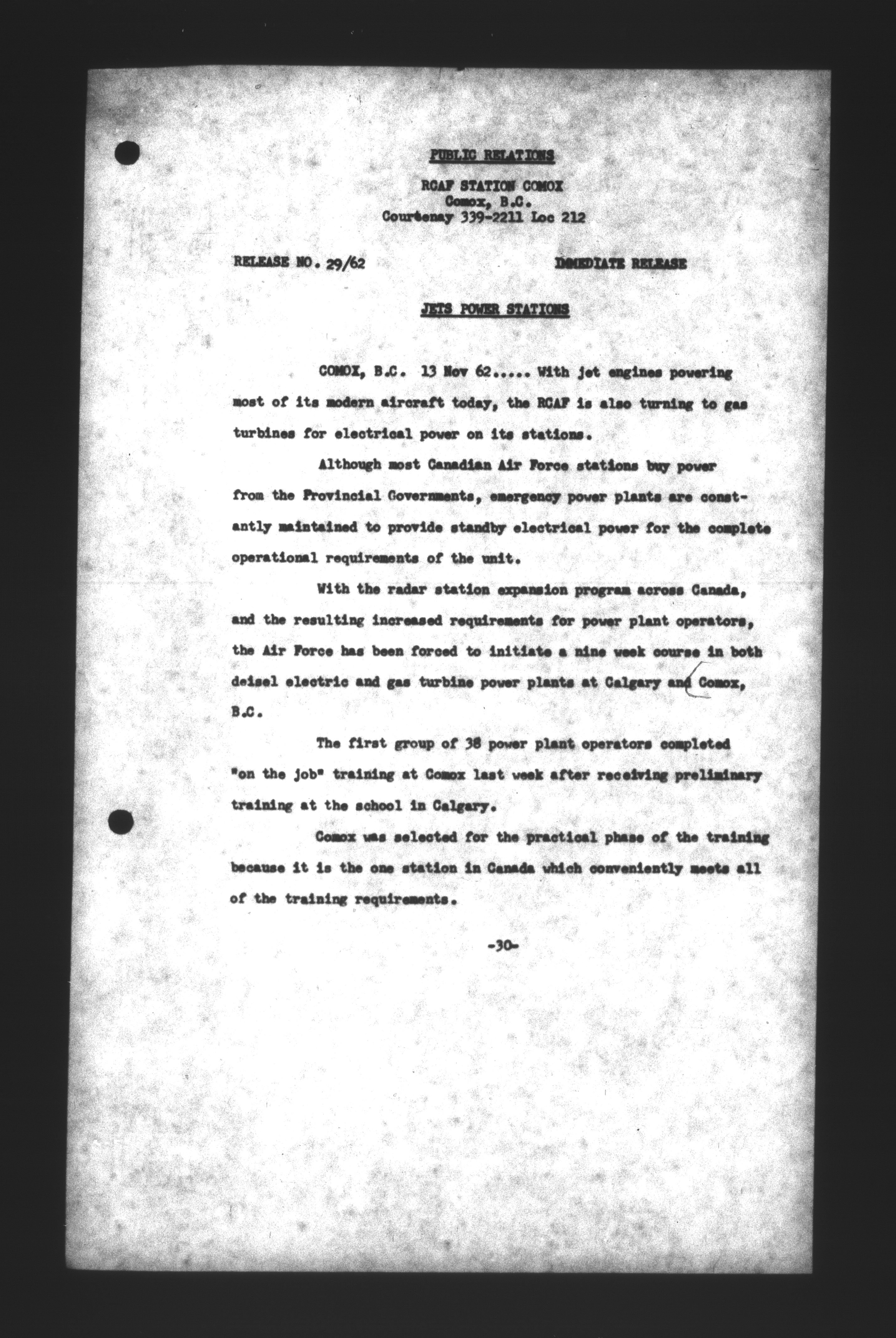 PUBLIC RELATIONS

RCAF STATION COMOX
Comox, B.C.
Courtenay 339-2211 Loc 212

RELEASE NO. 29/62

IMMEDIATE RELEASE

JETS POWER STATIONS

COMOX, B.C. 13 Nov 62..... With jet engines powering most of its modern aircraft today, the RCAF is also turning to gas turbines for electrical power on its stations.

Although most Canadian Air Force stations buy power from the Provincial Governments, emergency power plants are constantly maintained to provide standby electrical power for the complete operational requirements of the unit.

With the radar station expansion program across Canada, and the resulting increased requirements for power plant operators, the Air Force has been forced to initiate a nine week course in both deisel electric and gas turbine power plants at Calgary and Comox, B.C.

The first group of 38 power plant operators completed "on the job" training at Comox last week after receiving preliminary training at the school in Calgary.

Comox was selected for the practical phase of the training because it is the one station in Canada which conveniently meets all of the training requirements.

-30-